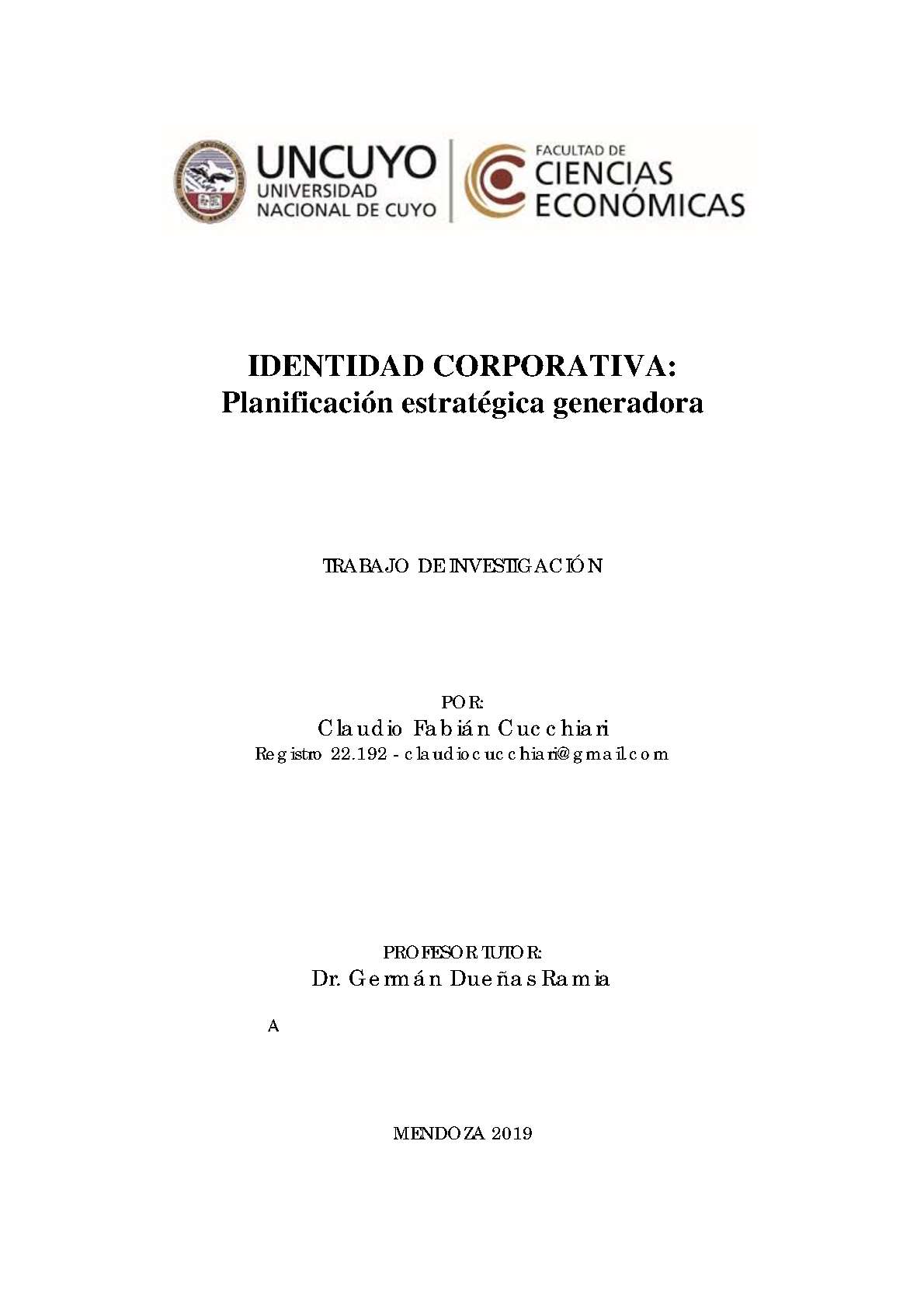 UNCUYO
UNIVERSIDAD NACIONAL DE CUYO

FACULTAD DE
CIENCIAS ECONÓMICAS

IDENTIDAD CORPORATIVA:
Planificación estratégica generadora

TRABAJO DE INVESTIGACIÓN

POR:
Claudio Fabián Cucchiari
Registro 22.192 - claudiocucchiari@gmail.com

PROFESOR TUTOR:
Dr. Germán Dueñas Ramia

A

MENDOZA 2019